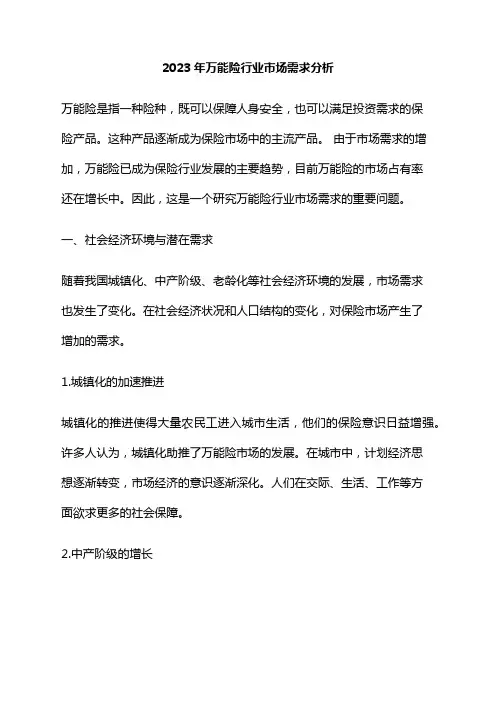 2023年万能险行业市场需求分析

万能险是指一种险种，既可以保障人身安全，也可以满足投资需求的保险产品。这种产品逐渐成为保险市场中的主流产品。 由于市场需求的增加，万能险已成为保险行业发展的主要趋势，目前万能险的市场占有率还在增长中。因此，这是一个研究万能险行业市场需求的重要问题。

一、社会经济环境与潜在需求

随着我国城镇化、中产阶级、老龄化等社会经济环境的发展，市场需求也发生了变化。在社会经济状况和人口结构的变化，对保险市场产生了增加的需求。

1.城镇化的加速推进

城镇化的推进使得大量农民工进入城市生活，他们的保险意识日益增强。许多人认为，城镇化助推了万能险市场的发展。在城市中，计划经济思想逐渐转变，市场经济的意识逐渐深化。人们在交际、生活、工作等方面欲求更多的社会保障。

2.中产阶级的增长